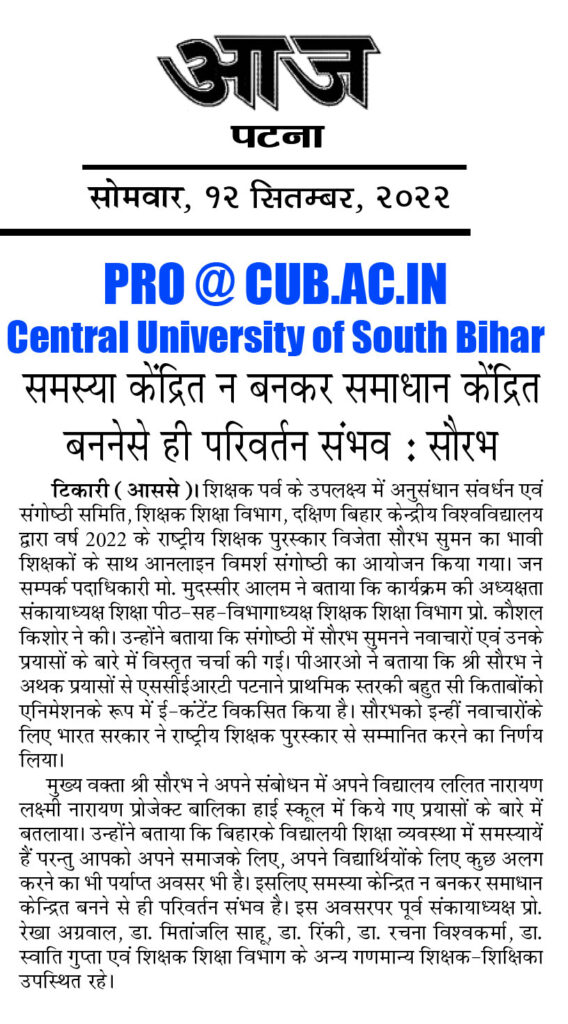 आज
पटना

सोमवार, १२ सितम्बर, २०२२

PRO @ CUB.AC.IN
Central University of South Bihar

समस्या केंद्रित न बनकर समाधान केंद्रित बननेसे ही परिवर्तन संभव : सौरभ

टिकारी ( आससे )। शिक्षक पर्व के उपलक्ष्य में अनुसंधान संवर्धन एवं संगोष्ठी समिति, शिक्षक शिक्षा विभाग, दक्षिण बिहार केन्द्रीय विश्वविद्यालय द्वारा वर्ष 2022 के राष्ट्रीय शिक्षक पुरस्कार विजेता सौरभ सुमन का भावी शिक्षकों के साथ आनलाइन विमर्श संगोष्ठी का आयोजन किया गया। जन सम्पर्क पदाधिकारी मो. मुदस्सीर आलम ने बताया कि कार्यक्रम की अध्यक्षता संकायाध्यक्ष शिक्षा पीठ-सह-विभागाध्यक्ष शिक्षक शिक्षा विभाग प्रो. कौशल किशोर ने की। उन्होंने बताया कि संगोष्ठी में सौरभ सुमनने नवाचारों एवं उनके प्रयासों के बारे में विस्तृत चर्चा की गई। पीआरओ ने बताया कि श्री सौरभ ने अथक प्रयासों से एससीईआरटी पटनाने प्राथमिक स्तरकी बहुत सी किताबोंको एनिमेशनके रूप में ई-कंटेंट विकसित किया है। सौरभको इन्हीं नवाचारोंके लिए भारत सरकार ने राष्ट्रीय शिक्षक पुरस्कार से सम्मानित करने का निर्णय लिया।

मुख्य वक्ता श्री सौरभ ने अपने संबोधन में अपने विद्यालय ललित नारायण लक्ष्मी नारायण प्रोजेक्ट बालिका हाई स्कूल में किये गए प्रयासों के बारे में बतलाया। उन्होंने बताया कि बिहारके विद्यालयी शिक्षा व्यवस्था में समस्यायें हैं परन्तु आपको अपने समाजके लिए, अपने विद्यार्थियोंके लिए कुछ अलग करने का भी पर्याप्त अवसर भी है। इसलिए समस्या केन्द्रित न बनकर समाधान केन्द्रित बनने से ही परिवर्तन संभव है। इस अवसरपर पूर्व संकायाध्यक्ष प्रो. रेखा अग्रवाल, डा. मितांजलि साहू, डा. रिंकी, डा. रचना विश्वकर्मा, डा. स्वाति गुप्ता एवं शिक्षक शिक्षा विभाग के अन्य गणमान्य शिक्षक-शिक्षिका उपस्थित रहे।